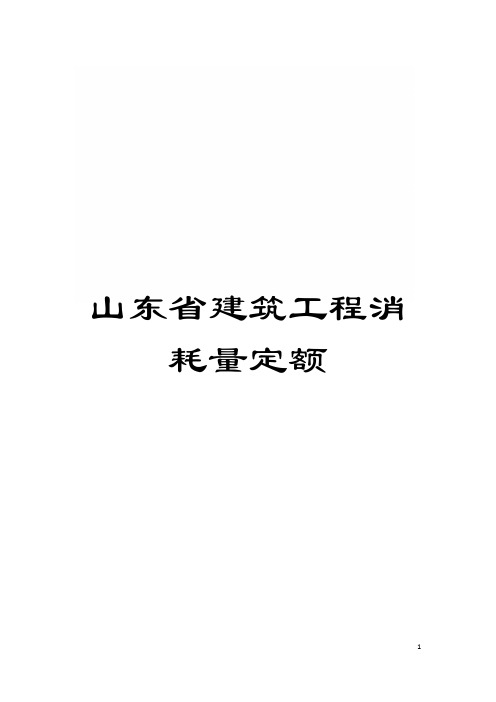 山东省建筑工程消耗量定额

1